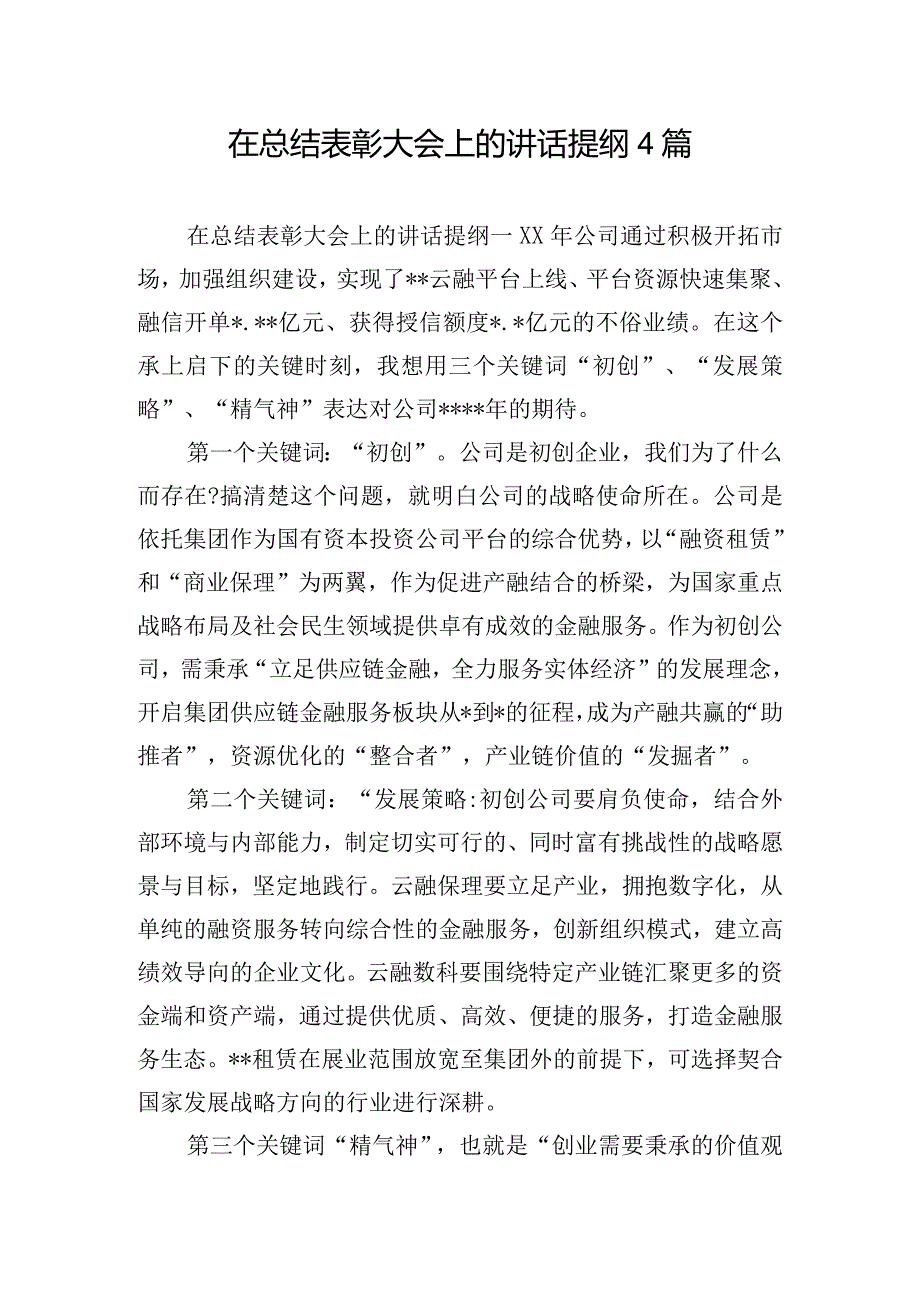 在总结表彰大会上的讲话提纲4篇

在总结表彰大会上的讲话提纲一XX年公司通过积极开拓市场，加强组织建设，实现了**云融平台上线、平台资源快速集聚、融信开单*.**亿元、获得授信额度*.*亿元的不俗业绩。在这个承上启下的关键时刻，我想用三个关键词“初创”、“发展策略”、“精气神”表达对公司****年的期待。

第一个关键词：“初创”。公司是初创企业，我们为了什么而存在?搞清楚这个问题，就明白公司的战略使命所在。公司是依托集团作为国有资本投资公司平台的综合优势，以“融资租赁”和“商业保理”为两翼，作为促进产融结合的桥梁，为国家重点战略布局及社会民生领域提供卓有成效的金融服务。作为初创公司，需秉承“立足供应链金融，全力服务实体经济”的发展理念，开启集团供应链金融服务板块从*到*的征程，成为产融共赢的“助推者”，资源优化的“整合者”，产业链价值的“发掘者”。

第二个关键词：“发展策略:初创公司要肩负使命，结合外部环境与内部能力，制定切实可行的、同时富有挑战性的战略愿景与目标，坚定地践行。云融保理要立足产业，拥抱数字化，从单纯的融资服务转向综合性的金融服务，创新组织模式，建立高绩效导向的企业文化。云融数科要围绕特定产业链汇聚更多的资金端和资产端，通过提供优质、高效、便捷的服务，打造金融服务生态。**租赁在展业范围放宽至集团外的前提下，可选择契合国家发展战略方向的行业进行深耕。

第三个关键词“精气神”，也就是“创业需要秉承的价值观